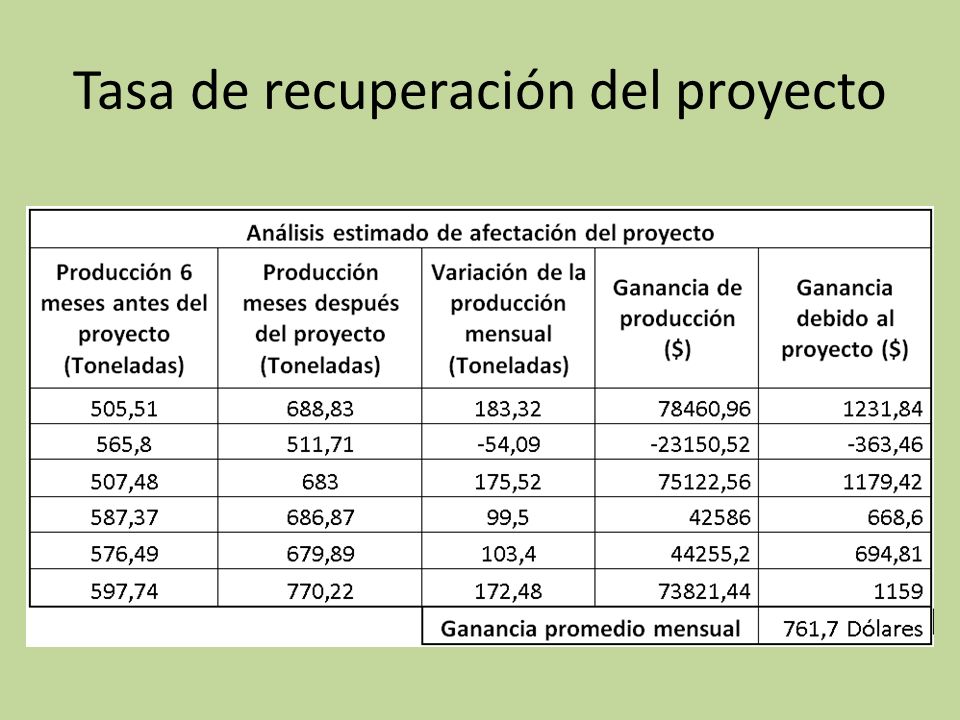 Tasa de recuperación del proyecto

Análisis estimado de afectación del proyecto

| Producción 6 meses antes del proyecto (Toneladas) | Producción meses después del proyecto (Toneladas) | Variación de la producción mensual (Toneladas) | Ganancia de producción ($) | Ganancia debido al proyecto ($) |
|---|---|---|---|---|
| 505,51 | 688,83 | 183,32 | 78460,96 | 1231,84 |
| 565,8 | 511,71 | -54,09 | -23150,52 | -363,46 |
| 507,48 | 683 | 175,52 | 75122,56 | 1179,42 |
| 587,37 | 686,87 | 99,5 | 42586 | 668,6 |
| 576,49 | 679,89 | 103,4 | 44255,2 | 694,81 |
| 597,74 | 770,22 | 172,48 | 73821,44 | 1159 |
| | | Ganancia promedio mensual | | 761,7 Dólares |